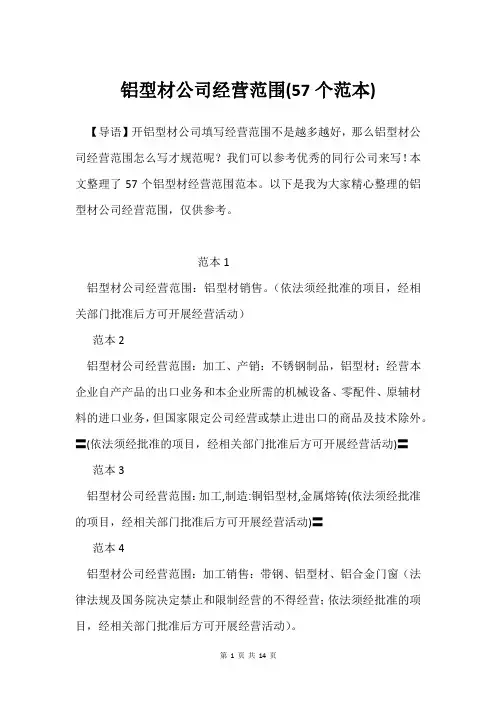 铝型材公司经营范围(57 个范本)

【导语】开铝型材公司填写经营范围不是越多越好，那么铝型材公司经营范围怎么写才规范呢？我们可以参考优秀的同行公司来写！本文整理了 57 个铝型材经营范围范本。以下是我为大家精心整理的铝型材公司经营范围，仅供参考。

范本 1

铝型材公司经营范围：铝型材销售。（依法须经批准的项目，经相关部门批准后方可开展经营活动）

范本 2

铝型材公司经营范围：加工、产销：不锈钢制品，铝型材；经营本企业自产产品的出口业务和本企业所需的机械设备、零配件、原辅材料的进口业务，但国家限定公司经营或禁止进出口的商品及技术除外。〓(依法须经批准的项目，经相关部门批准后方可开展经营活动)〓

范本 3

铝型材公司经营范围：加工,制造:铜铝型材,金属熔铸(依法须经批准的项目，经相关部门批准后方可开展经营活动)〓

范本 4

铝型材公司经营范围：加工销售：带钢、铝型材、铝合金门窗（法律法规及国务院决定禁止和限制经营的不得经营；依法须经批准的项目，经相关部门批准后方可开展经营活动）。

第 1 页 共 14 页